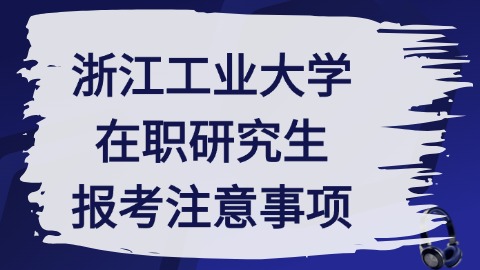 浙江工业大学
在职研究生
报考注意事项